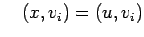 $(x, v_i) = (u, v_i)$